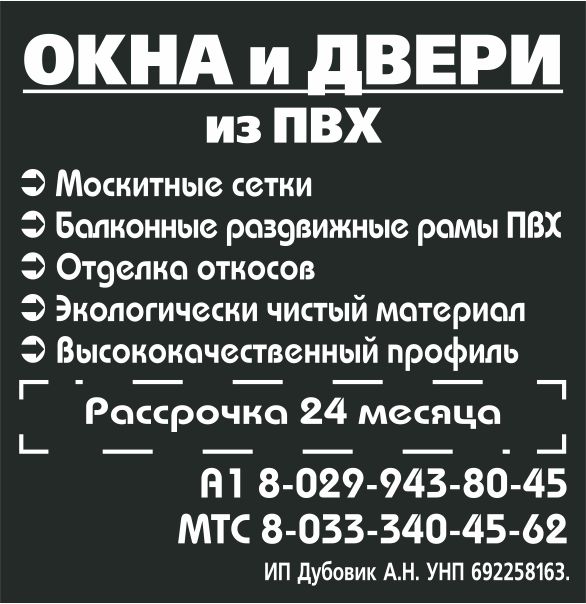 ОКНА и ДВЕРИ
из ПВХ

➲ Москитные сетки
➲ Балконные раздвижные рамы ПВХ
➲ Отделка откосов
➲ Экологически чистый материал
➲ Высококачественный профиль

Рассрочка 24 месяца

А1 8-029-943-80-45
МТС 8-033-340-45-62

ИП Дубовик А.Н. УНП 692258163.